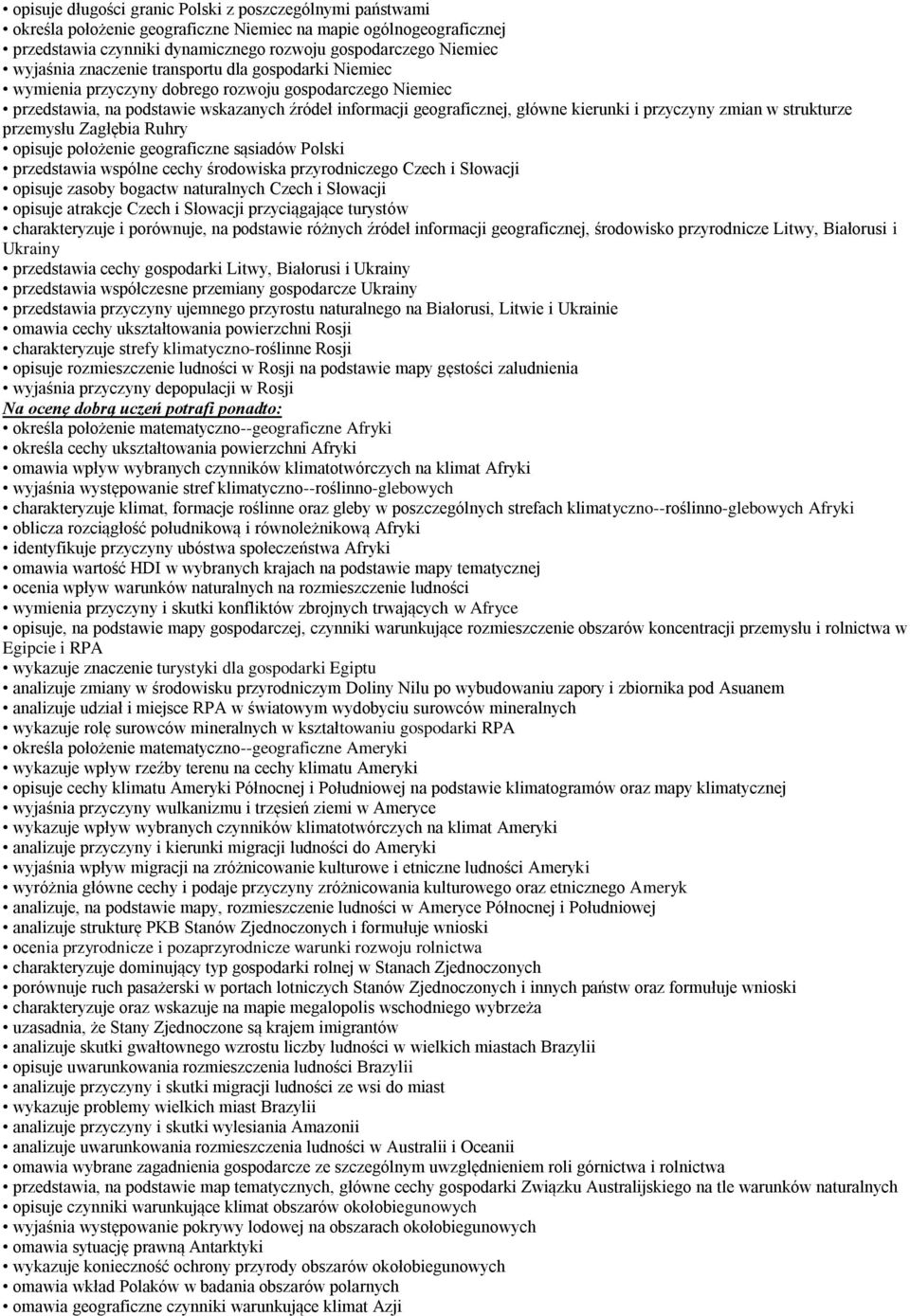 • opisuje długości granic Polski z poszczególnymi państwami
• określa położenie geograficzne Niemiec na mapie ogólnogeograficznej
• przedstawia czynniki dynamicznego rozwoju gospodarczego Niemiec
• wyjaśnia znaczenie transportu dla gospodarki Niemiec
• wymienia przyczyny dobrego rozwoju gospodarczego Niemiec
• przedstawia, na podstawie wskazanych źródeł informacji geograficznej, główne kierunki i przyczyny zmian w strukturze przemysłu Zagłębia Ruhry
• opisuje położenie geograficzne sąsiadów Polski
• przedstawia wspólne cechy środowiska przyrodniczego Czech i Słowacji
• opisuje zasoby bogactw naturalnych Czech i Słowacji
• opisuje atrakcje Czech i Słowacji przyciągające turystów
• charakteryzuje i porównuje, na podstawie różnych źródeł informacji geograficznej, środowisko przyrodnicze Litwy, Białorusi i Ukrainy
• przedstawia cechy gospodarki Litwy, Białorusi i Ukrainy
• przedstawia współczesne przemiany gospodarcze Ukrainy
• przedstawia przyczyny ujemnego przyrostu naturalnego na Białorusi, Litwie i Ukrainie
• omawia cechy ukształtowania powierzchni Rosji
• charakteryzuje strefy klimatyczno-roślinne Rosji
• opisuje rozmieszczenie ludności w Rosji na podstawie mapy gęstości zaludnienia
• wyjaśnia przyczyny depopulacji w Rosji
Na ocenę dobrą uczeń potrafi ponadto:
• określa położenie matematyczno--geograficzne Afryki
• określa cechy ukształtowania powierzchni Afryki
• omawia wpływ wybranych czynników klimatotwórczych na klimat Afryki
• wyjaśnia występowanie stref klimatyczno--roślinno-glebowych
• charakteryzuje klimat, formacje roślinne oraz gleby w poszczególnych strefach klimatyczno--roślinno-glebowych Afryki
• oblicza rozciągłość południkową i równoleżnikową Afryki
• identyfikuje przyczyny ubóstwa społeczeństwa Afryki
• omawia wartość HDI w wybranych krajach na podstawie mapy tematycznej
• ocenia wpływ warunków naturalnych na rozmieszczenie ludności
• wymienia przyczyny i skutki konfliktów zbrojnych trwających w Afryce
• opisuje, na podstawie mapy gospodarczej, czynniki warunkujące rozmieszczenie obszarów koncentracji przemysłu i rolnictwa w Egipcie i RPA
• wykazuje znaczenie turystyki dla gospodarki Egiptu
• analizuje zmiany w środowisku przyrodniczym Doliny Nilu po wybudowaniu zapory i zbiornika pod Asuanem
• analizuje udział i miejsce RPA w światowym wydobyciu surowców mineralnych
• wykazuje rolę surowców mineralnych w kształtowaniu gospodarki RPA
• określa położenie matematyczno--geograficzne Ameryki
• wykazuje wpływ rzeźby terenu na cechy klimatu Ameryki
• opisuje cechy klimatu Ameryki Północnej i Południowej na podstawie klimatogramów oraz mapy klimatycznej
• wyjaśnia przyczyny wulkanizmu i trzęsień ziemi w Ameryce
• wykazuje wpływ wybranych czynników klimatotwórczych na klimat Ameryki
• analizuje przyczyny i kierunki migracji ludności do Ameryki
• wyjaśnia wpływ migracji na zróżnicowanie kulturowe i etniczne ludności Ameryki
• wyróżnia główne cechy i podaje przyczyny zróżnicowania kulturowego oraz etnicznego Ameryk
• analizuje, na podstawie mapy, rozmieszczenie ludności w Ameryce Północnej i Południowej
• analizuje strukturę PKB Stanów Zjednoczonych i formułuje wnioski
• ocenia przyrodnicze i pozaprzyrodnicze warunki rozwoju rolnictwa
• charakteryzuje dominujący typ gospodarki rolnej w Stanach Zjednoczonych
• porównuje ruch pasażerski w portach lotniczych Stanów Zjednoczonych i innych państw oraz formułuje wnioski
• charakteryzuje oraz wskazuje na mapie megalopolis wschodniego wybrzeża
• uzasadnia, że Stany Zjednoczone są krajem imigrantów
• analizuje skutki gwałtownego wzrostu liczby ludności w wielkich miastach Brazylii
• opisuje uwarunkowania rozmieszczenia ludności Brazylii
• analizuje przyczyny i skutki migracji ludności ze wsi do miast
• wykazuje problemy wielkich miast Brazylii
• analizuje przyczyny i skutki wylesiania Amazonii
• analizuje uwarunkowania rozmieszczenia ludności w Australii i Oceanii
• omawia wybrane zagadnienia gospodarcze ze szczególnym uwzględnieniem roli górnictwa i rolnictwa
• przedstawia, na podstawie map tematycznych, główne cechy gospodarki Związku Australijskiego na tle warunków naturalnych
• opisuje czynniki warunkujące klimat obszarów okołobiegunowych
• wyjaśnia występowanie pokrywy lodowej na obszarach okołobiegunowych
• omawia sytuację prawną Antarktyki
• wykazuje konieczność ochrony przyrody obszarów okołobiegunowych
• omawia wkład Polaków w badania obszarów polarnych
• omawia geograficzne czynniki warunkujące klimat Azji